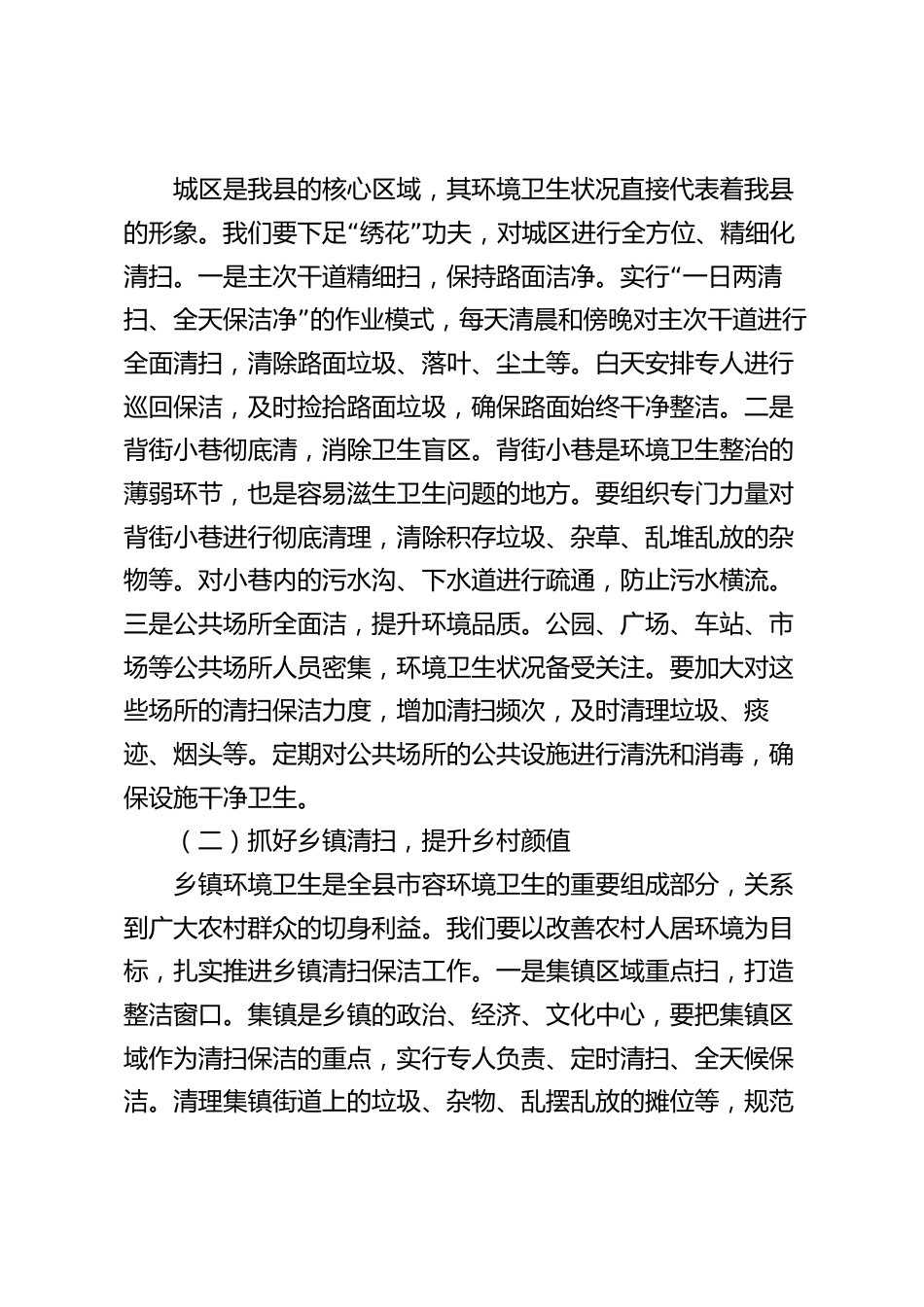 城区是我县的核心区域，其环境卫生状况直接代表着我县的形象。我们要下足“绣花”功夫，对城区进行全方位、精细化清扫。一是主次干道精细扫，保持路面洁净。实行“一日两清扫、全天保洁净”的作业模式，每天清晨和傍晚对主次干道进行全面清扫，清除路面垃圾、落叶、尘土等。白天安排专人进行巡回保洁，及时捡拾路面垃圾，确保路面始终干净整洁。二是背街小巷彻底清，消除卫生盲区。背街小巷是环境卫生整治的薄弱环节，也是容易滋生卫生问题的地方。要组织专门力量对背街小巷进行彻底清理，清除积存垃圾、杂草、乱堆乱放的杂物等。对小巷内的污水沟、下水道进行疏通，防止污水横流。三是公共场所全面洁，提升环境品质。公园、广场、车站、市场等公共场所人员密集，环境卫生状况备受关注。要加大对这些场所的清扫保洁力度，增加清扫频次，及时清理垃圾、痰迹、烟头等。定期对公共场所的公共设施进行清洗和消毒，确保设施干净卫生。

（二）抓好乡镇清扫，提升乡村颜值

乡镇环境卫生是全县市容环境卫生的重要组成部分，关系到广大农村群众的切身利益。我们要以改善农村人居环境为目标，扎实推进乡镇清扫保洁工作。一是集镇区域重点扫，打造整洁窗口。集镇是乡镇的政治、经济、文化中心，要把集镇区域作为清扫保洁的重点，实行专人负责、定时清扫、全天候保洁。清理集镇街道上的垃圾、杂物、乱摆乱放的摊位等，规范